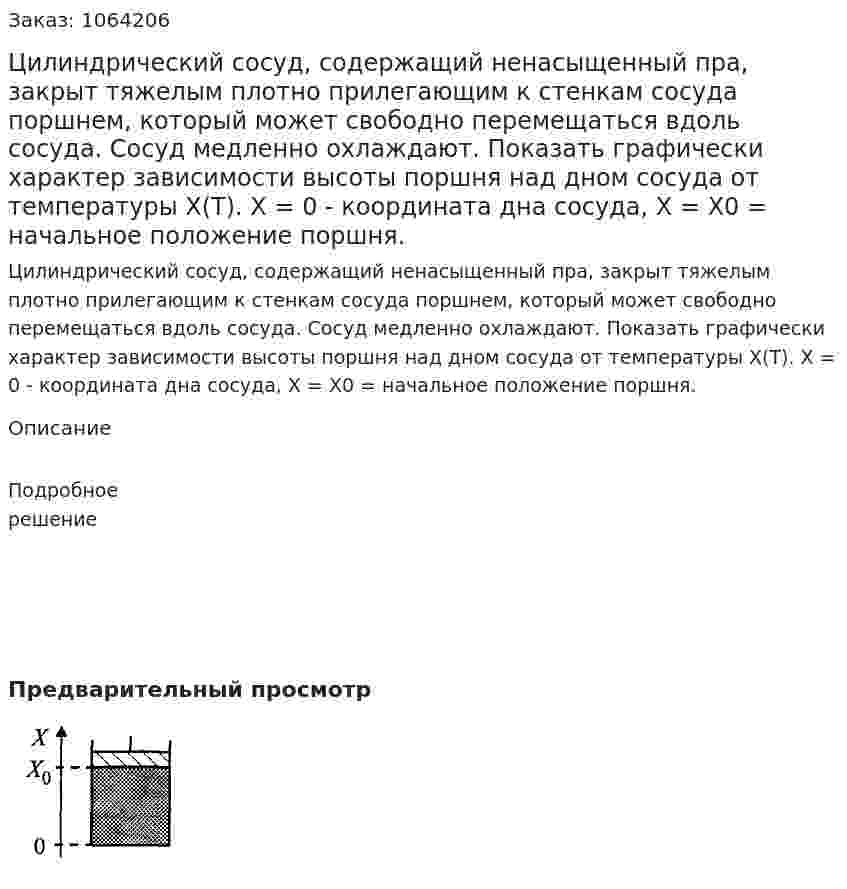 Заказ: 1064206

Цилиндрический сосуд, содержащий ненасыщенный пра, закрыт тяжелым плотно прилегающим к стенкам сосуда поршнем, который может свободно перемещаться вдоль сосуда. Сосуд медленно охлаждают. Показать графически характер зависимости высоты поршня над дном сосуда от температуры X(T). X = 0 - координата дна сосуда, X = X0 = начальное положение поршня.

Цилиндрический сосуд, содержащий ненасыщенный пра, закрыт тяжелым плотно прилегающим к стенкам сосуда поршнем, который может свободно перемещаться вдоль сосуда. Сосуд медленно охлаждают. Показать графически характер зависимости высоты поршня над дном сосуда от температуры X(T). X = 0 - координата дна сосуда, X = X0 = начальное положение поршня.

Описание

Подробное
решение

Предварительный просмотр

$X$
$X_0$
0